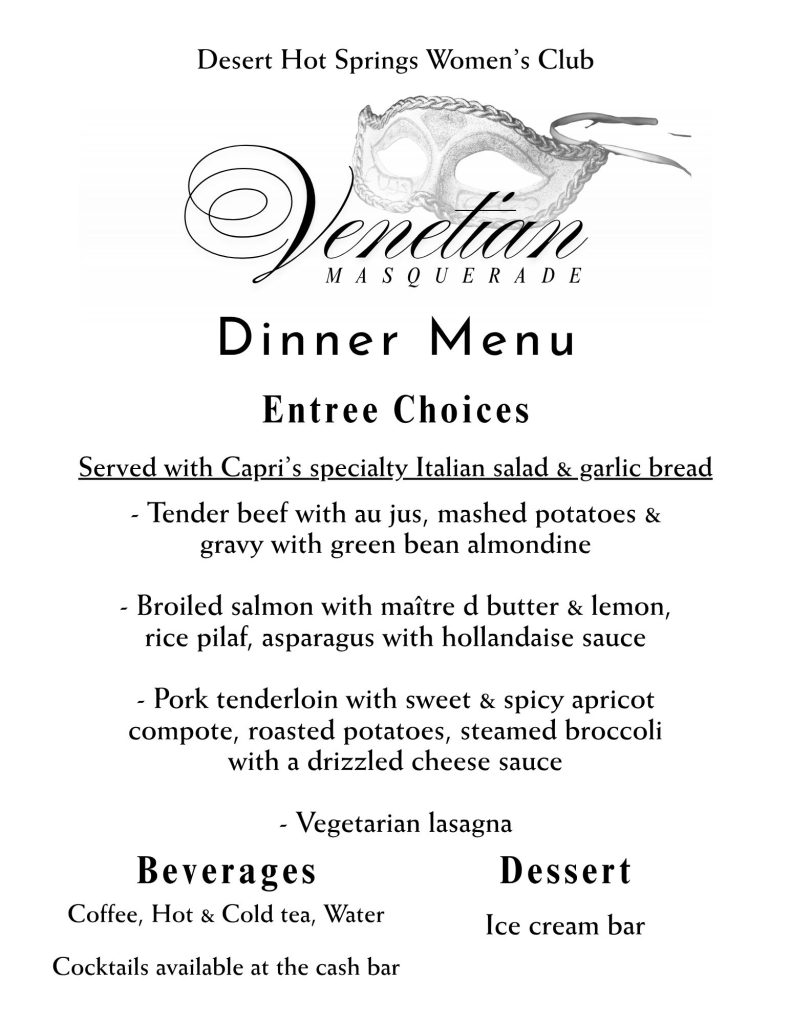 Desert Hot Springs Women's Club

Venetian
MASQUERADE

Dinner Menu

Entree Choices

Served with Capri's specialty Italian salad & garlic bread

- Tender beef with au jus, mashed potatoes & gravy with green bean almondine

- Broiled salmon with maître d butter & lemon, rice pilaf, asparagus with hollandaise sauce

- Pork tenderloin with sweet & spicy apricot compote, roasted potatoes, steamed broccoli with a drizzled cheese sauce

- Vegetarian lasagna

Beverages

Coffee, Hot & Cold tea, Water

Cocktails available at the cash bar

Dessert

Ice cream bar